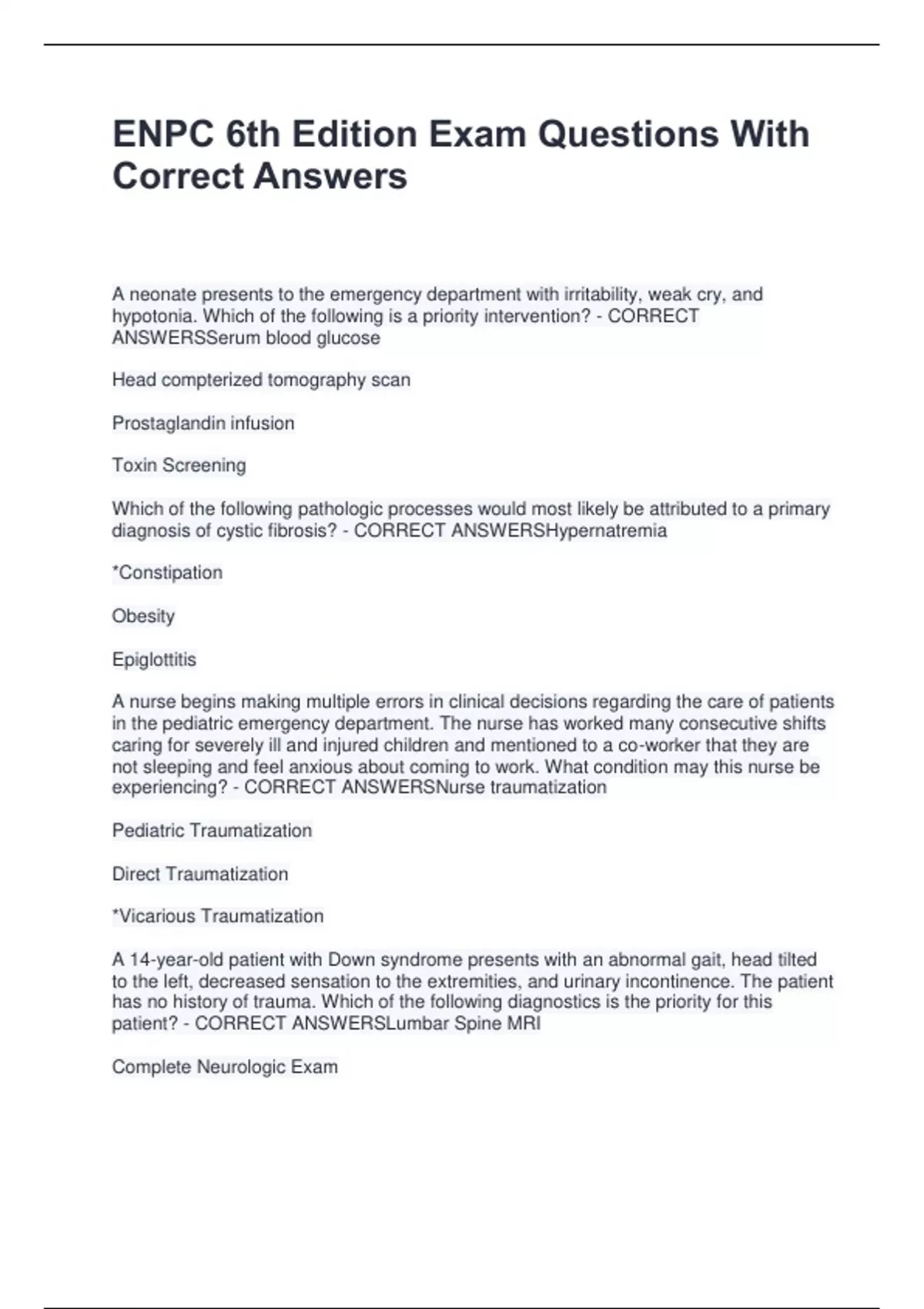 ENPC 6th Edition Exam Questions With Correct Answers

A neonate presents to the emergency department with irritability, weak cry, and hypotonia. Which of the following is a priority intervention? - CORRECT ANSWERSSerum blood glucose

Head compterized tomography scan

Prostaglandin infusion

Toxin Screening

Which of the following pathologic processes would most likely be attributed to a primary diagnosis of cystic fibrosis? - CORRECT ANSWERSHypernatremia

*Constipation

Obesity

Epiglottitis

A nurse begins making multiple errors in clinical decisions regarding the care of patients in the pediatric emergency department. The nurse has worked many consecutive shifts caring for severely ill and injured children and mentioned to a co-worker that they are not sleeping and feel anxious about coming to work. What condition may this nurse be experiencing? - CORRECT ANSWERSNurse traumatization

Pediatric Traumatization

Direct Traumatization

*Vicarious Traumatization

A 14-year-old patient with Down syndrome presents with an abnormal gait, head tilted to the left, decreased sensation to the extremities, and urinary incontinence. The patient has no history of trauma. Which of the following diagnostics is the priority for this patient? - CORRECT ANSWERSLumbar Spine MRI

Complete Neurologic Exam